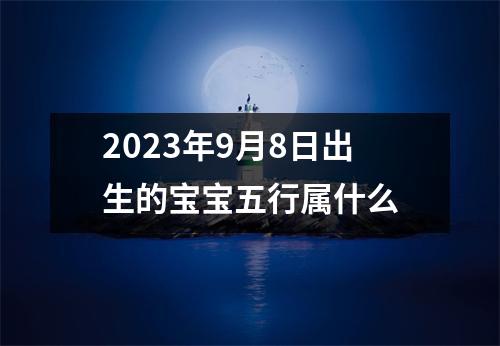 2023年9月8日出生的宝宝五行属什么